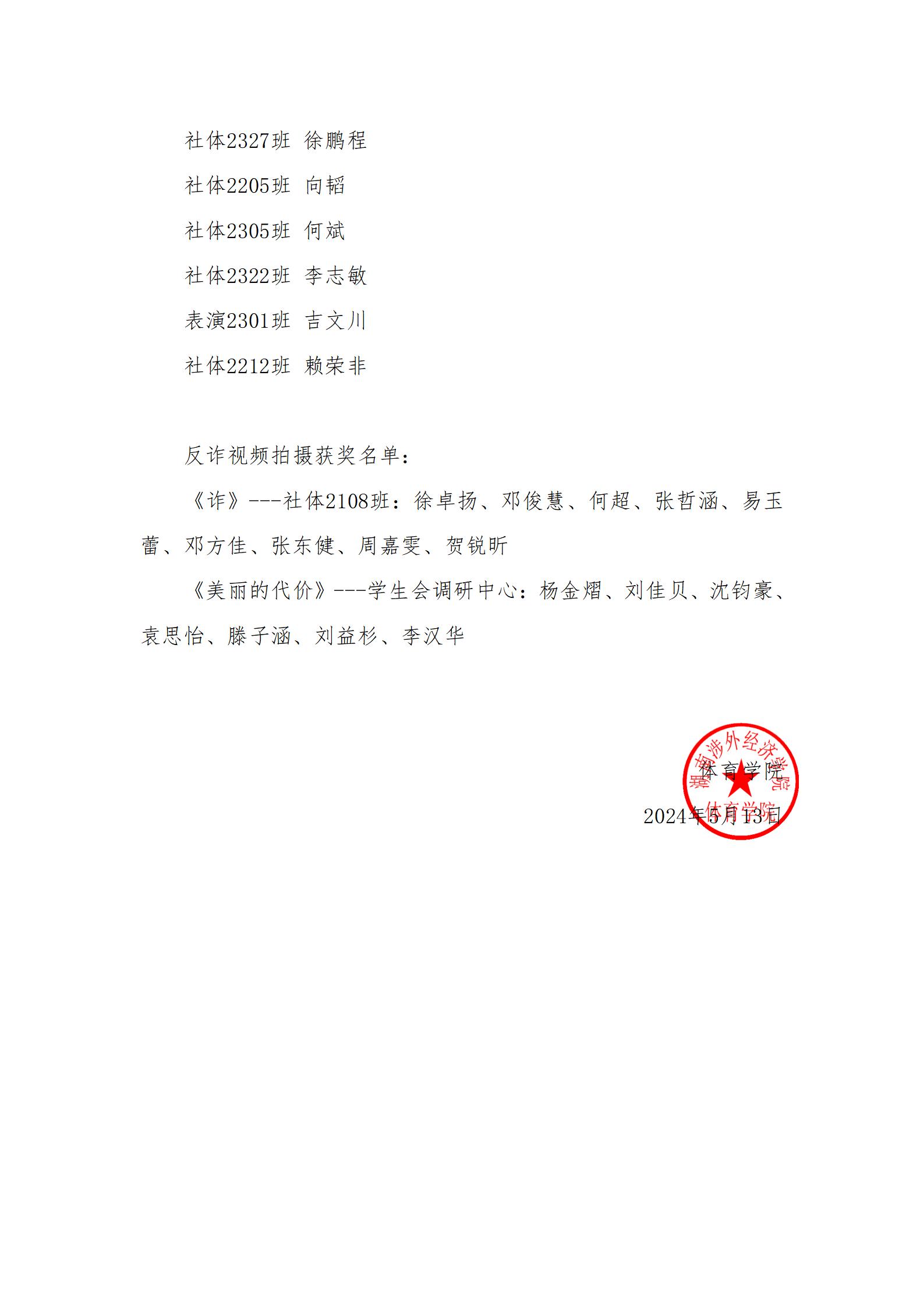 社体2327班 徐鹏程

社体2205班 向韬

社体2305班 何斌

社体2322班 李志敏

表演2301班 吉文川

社体2212班 赖荣非

反诈视频拍摄获奖名单：

《诈》---社体2108班：徐卓扬、邓俊慧、何超、张哲涵、易玉蕾、邓方佳、张东健、周嘉雯、贺锐昕

《美丽的代价》---学生会调研中心：杨金熠、刘佳贝、沈钧豪、袁思怡、滕子涵、刘益杉、李汉华

体育学院

2024年5月13日

湖南涉外经济学院
体育学院